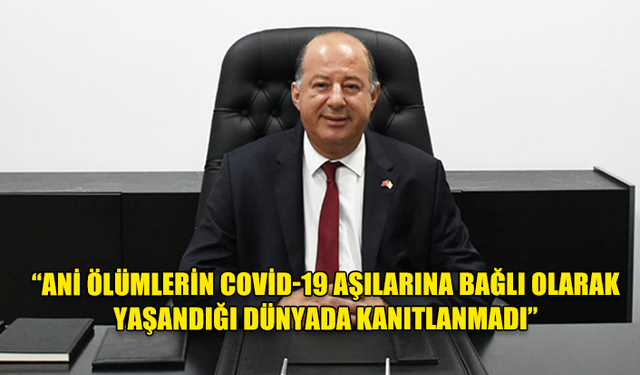 “ANİ ÖLÜMLERİN COVİD-19 AŞILARINA BAĞLI OLARAK YAŞANDIĞI DÜNYADA KANITLANMADI”